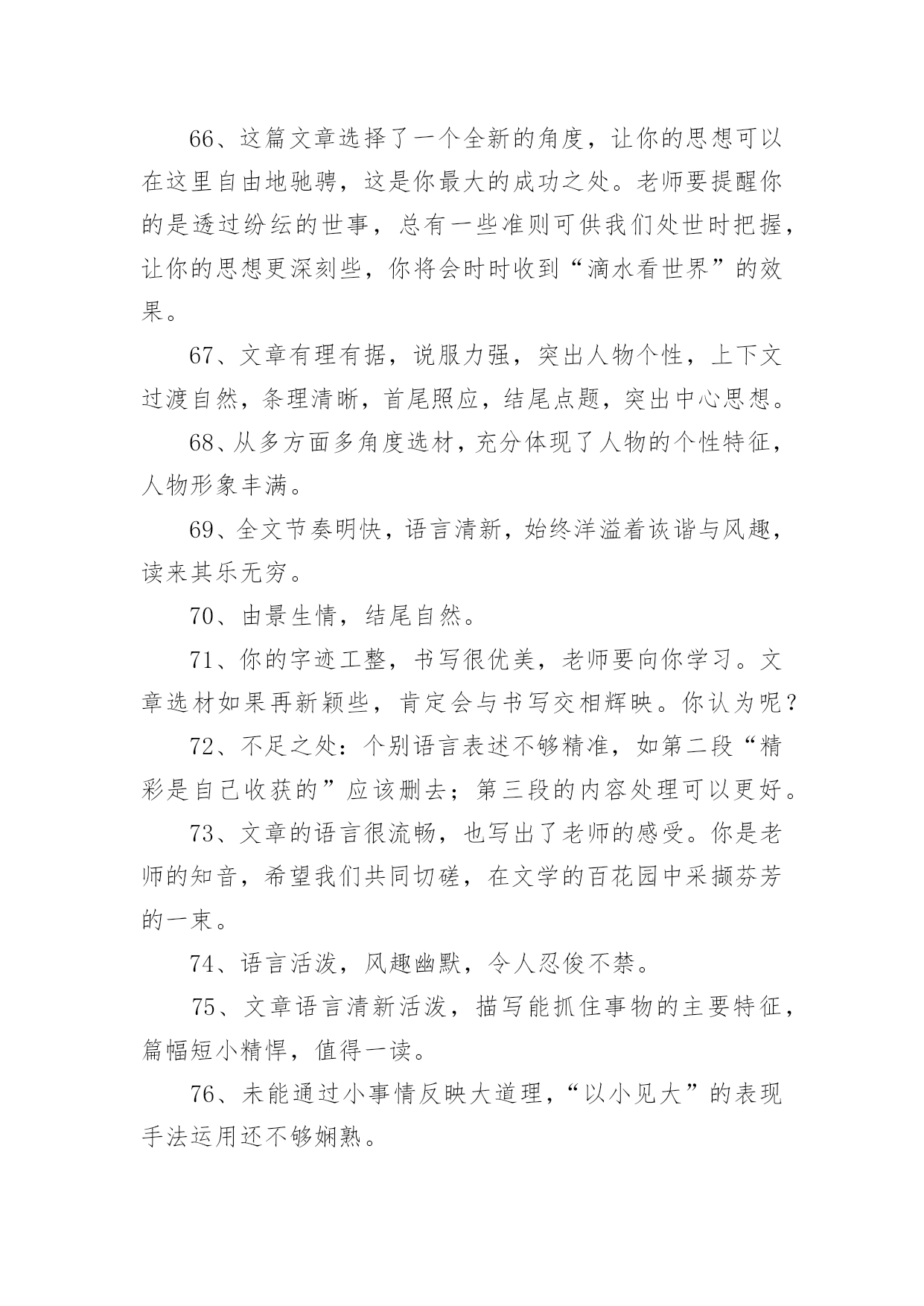 66、这篇文章选择了一个全新的角度，让你的思想可以在这里自由地驰骋，这是你最大的成功之处。老师要提醒你的是透过纷纭的世事，总有一些准则可供我们处世时把握，让你的思想更深刻些，你将会时时收到“滴水看世界”的效果。

67、文章有理有据，说服力强，突出人物个性，上下文过渡自然，条理清晰，首尾照应，结尾点题，突出中心思想。

68、从多方面多角度选材，充分体现了人物的个性特征，人物形象丰满。

69、全文节奏明快，语言清新，始终洋溢着诙谐与风趣，读来其乐无穷。

70、由景生情，结尾自然。

71、你的字迹工整，书写很优美，老师要向你学习。文章选材如果再新颖些，肯定会与书写交相辉映。你认为呢？

72、不足之处：个别语言表述不够精准，如第二段“精彩是自己收获的”应该删去；第三段的内容处理可以更好。

73、文章的语言很流畅，也写出了老师的感受。你是老师的知音，希望我们共同切磋，在文学的百花园中采撷芬芳的一束。

74、语言活泼，风趣幽默，令人忍俊不禁。

75、文章语言清新活泼，描写能抓住事物的主要特征，篇幅短小精悍，值得一读。

76、未能通过小事情反映大道理，“以小见大”的表现手法运用还不够娴熟。